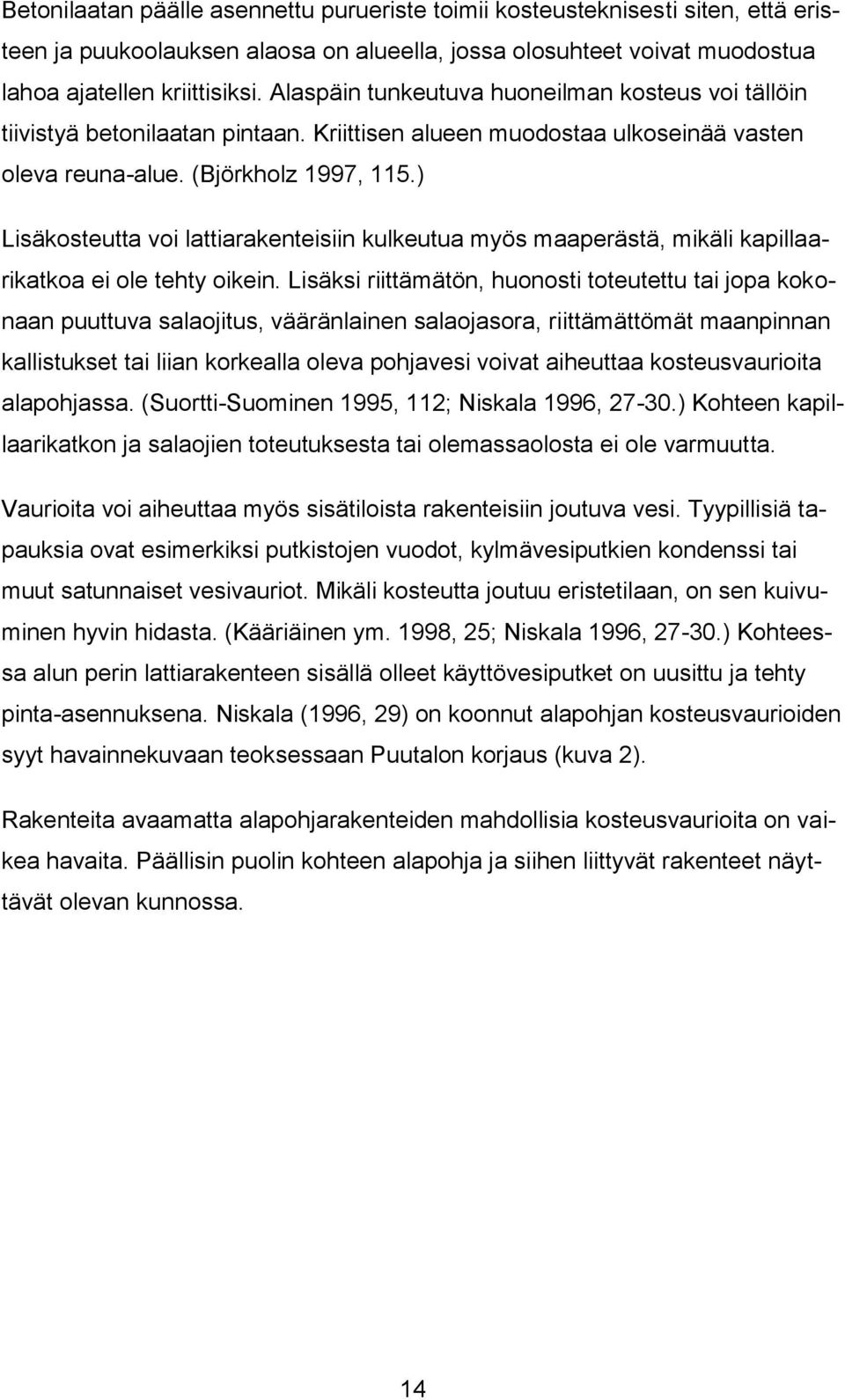 Betonilaatan päälle asennettu purueriste toimii kosteusteknisesti siten, että eristeen ja puukoolauksen alaosa on alueella, jossa olosuhteet voivat muodostua lahoa ajatellen kriittisiksi. Alaspäin tunkeutuva huoneilman kosteus voi tällöin tiivistyä betonilaatan pintaan. Kriittisen alueen muodostaa ulkoseinää vasten oleva reuna-alue. (Björkholz 1997, 115.)

Lisäkosteutta voi lattiarakenteisiin kulkeutua myös maaperästä, mikäli kapillaarikatkoa ei ole tehty oikein. Lisäksi riittämätön, huonosti toteutettu tai jopa kokonaan puuttuva salaojitus, vääränlainen salaojasora, riittämättömät maanpinnan kallistukset tai liian korkealla oleva pohjavesi voivat aiheuttaa kosteusvaurioita alapohjassa. (Suortti-Suominen 1995, 112; Niskala 1996, 27-30.) Kohteen kapillaarikatkon ja salaojien toteutuksesta tai olemassaolosta ei ole varmuutta.

Vaurioita voi aiheuttaa myös sisätiloista rakenteisiin joutuva vesi. Tyypillisiä tapauksia ovat esimerkiksi putkistojen vuodot, kylmävesiputkien kondenssi tai muut satunnaiset vesivauriot. Mikäli kosteutta joutuu eristetilaan, on sen kuivuminen hyvin hidasta. (Kääriäinen ym. 1998, 25; Niskala 1996, 27-30.) Kohteessa alun perin lattiarakenteen sisällä olleet käyttövesiputket on uusittu ja tehty pinta-asennuksena. Niskala (1996, 29) on koonnut alapohjan kosteusvaurioiden syyt havainnekuvaan teoksessaan Puutalon korjaus (kuva 2).

Rakenteita avaamatta alapohjarakenteiden mahdollisia kosteusvaurioita on vaikea havaita. Päällisin puolin kohteen alapohja ja siihen liittyvät rakenteet näyttävät olevan kunnossa.

14